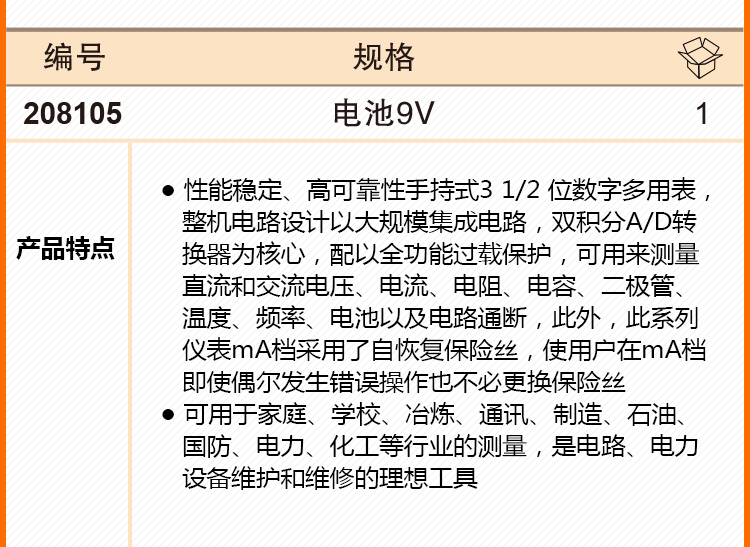 | 编号 | 规格 | |
|---|---|---|
| 208105 | 电池9V | 1 |

产品特点

● 性能稳定、高可靠性手持式3 1/2 位数字多用表，整机电路设计以大规模集成电路，双积分A/D转换器为核心，配以全功能过载保护，可用来测量直流和交流电压、电流、电阻、电容、二极管、温度、频率、电池以及电路通断，此外，此系列仪表mA档采用了自恢复保险丝，使用户在mA档即使偶尔发生错误操作也不必更换保险丝

● 可用于家庭、学校、冶炼、通讯、制造、石油、国防、电力、化工等行业的测量，是电路、电力设备维护和维修的理想工具